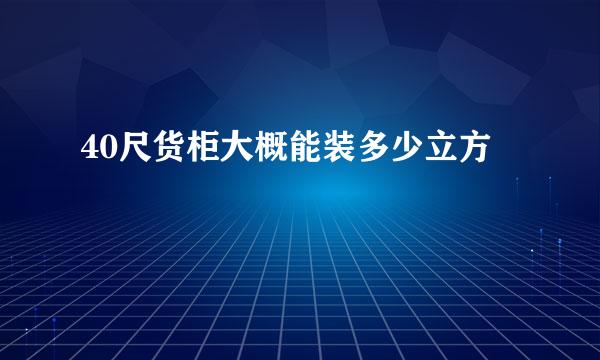 40尺货柜大概能装多少立方